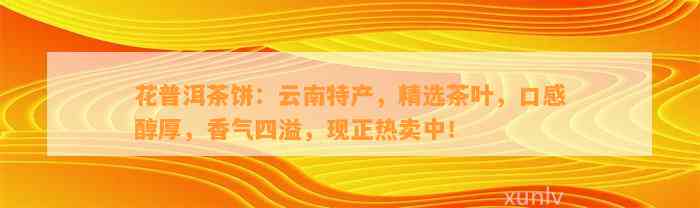 花普洱茶饼：云南特产，精选茶叶，口感醇厚，香气四溢，现正热卖中！

xunlv